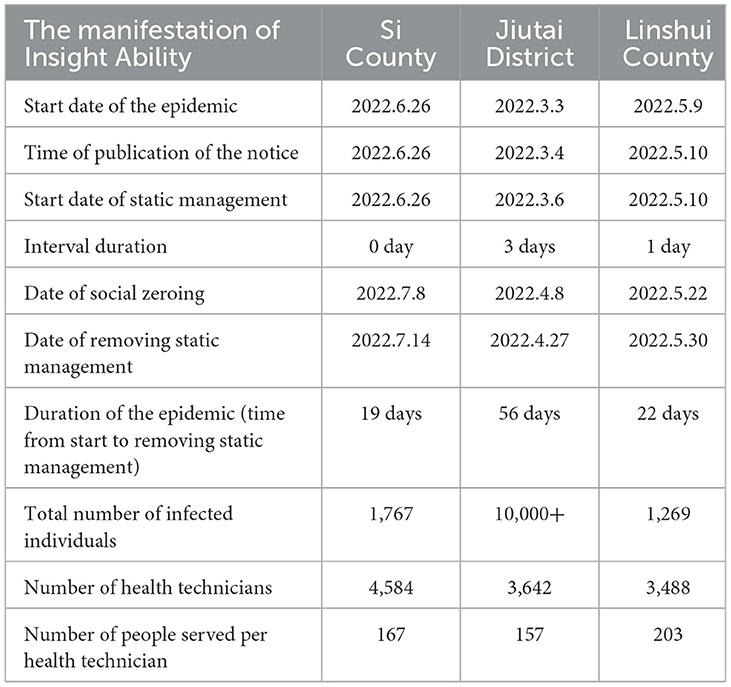 | The manifestation of Insight Ability | Si County | Jiutai District | Linshui County |
|---|---|---|---|
| Start date of the epidemic | 2022.6.26 | 2022.3.3 | 2022.5.9 |
| Time of publication of the notice | 2022.6.26 | 2022.3.4 | 2022.5.10 |
| Start date of static management | 2022.6.26 | 2022.3.6 | 2022.5.10 |
| Interval duration | 0 day | 3 days | 1 day |
| Date of social zeroing | 2022.7.8 | 2022.4.8 | 2022.5.22 |
| Date of removing static management | 2022.7.14 | 2022.4.27 | 2022.5.30 |
| Duration of the epidemic (time from start to removing static management) | 19 days | 56 days | 22 days |
| Total number of infected individuals | 1,767 | 10,000+ | 1,269 |
| Number of health technicians | 4,584 | 3,642 | 3,488 |
| Number of people served per health technician | 167 | 157 | 203 |